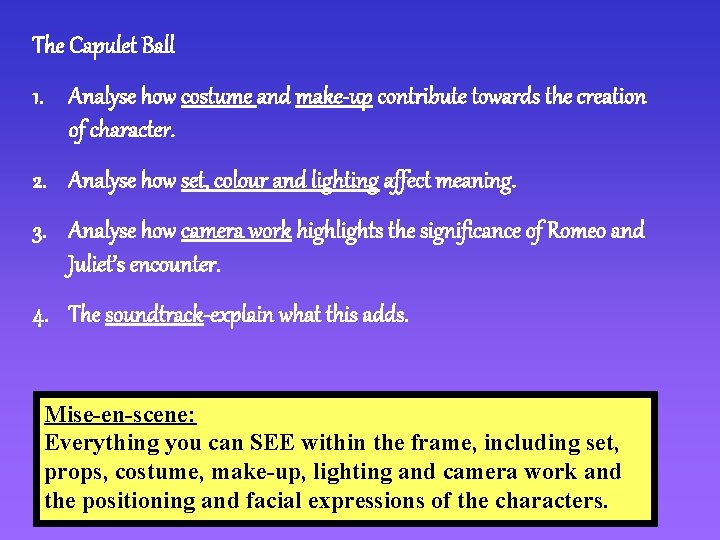 The Capulet Ball

1. Analyse how costume and make-up contribute towards the creation of character.

2. Analyse how set, colour and lighting affect meaning.

3. Analyse how camera work highlights the significance of Romeo and Juliet's encounter.

4. The soundtrack-explain what this adds.

Mise-en-scene:
Everything you can SEE within the frame, including set, props, costume, make-up, lighting and camera work and the positioning and facial expressions of the characters.